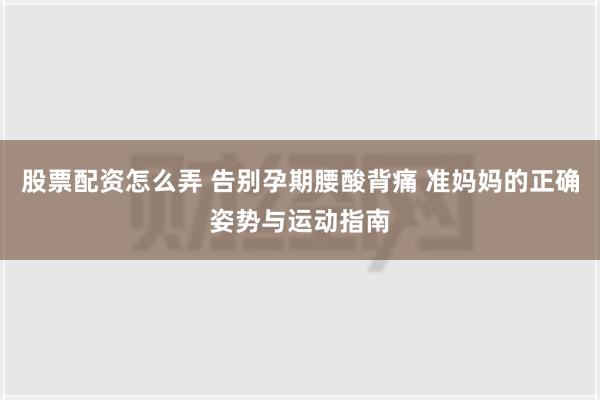 股票配资怎么弄 告别孕期腰酸背痛 准妈妈的正确姿势与运动指南